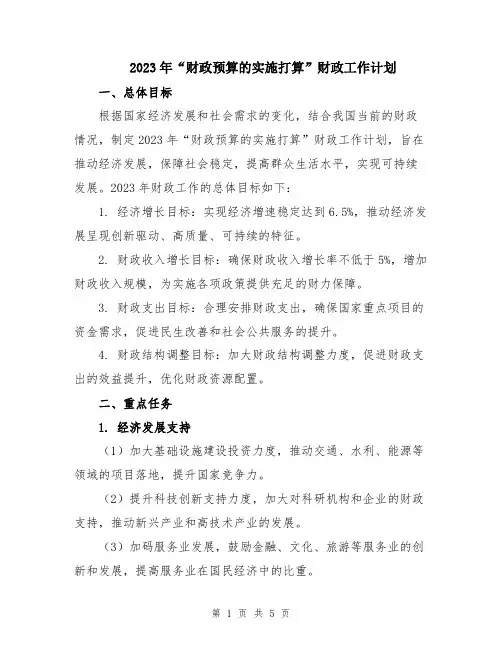 2023年“财政预算的实施打算”财政工作计划

一、总体目标

根据国家经济发展和社会需求的变化，结合我国当前的财政情况，制定2023年“财政预算的实施打算”财政工作计划，旨在推动经济发展，保障社会稳定，提高群众生活水平，实现可持续发展。2023年财政工作的总体目标如下：

1. 经济增长目标：实现经济增速稳定达到6.5%，推动经济发展呈现创新驱动、高质量、可持续的特征。

2. 财政收入增长目标：确保财政收入增长率不低于5%，增加财政收入规模，为实施各项政策提供充足的财力保障。

3. 财政支出目标：合理安排财政支出，确保国家重点项目的资金需求，促进民生改善和社会公共服务的提升。

4. 财政结构调整目标：加大财政结构调整力度，促进财政支出的效益提升，优化财政资源配置。

二、重点任务

1. 经济发展支持

（1）加大基础设施建设投资力度，推动交通、水利、能源等领域的项目落地，提升国家竞争力。

（2）提升科技创新支持力度，加大对科研机构和企业的财政支持，推动新兴产业和高技术产业的发展。

（3）加码服务业发展，鼓励金融、文化、旅游等服务业的创新和发展，提高服务业在国民经济中的比重。

第 1 页 共 5 页